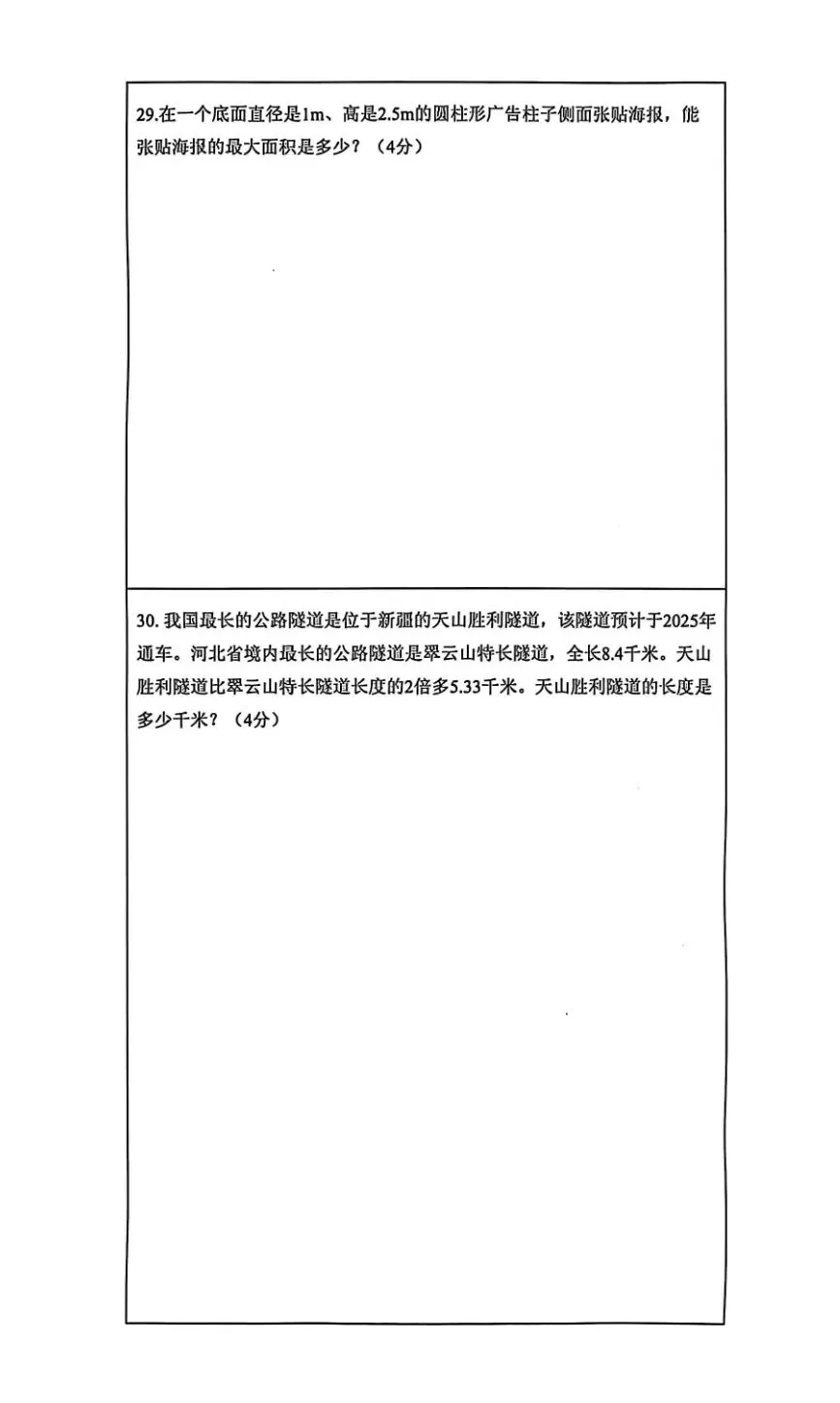 29.在一个底面直径是1m、高是2.5m的圆柱形广告柱子侧面张贴海报，能张贴海报的最大面积是多少？（4分）

30. 我国最长的公路隧道是位于新疆的天山胜利隧道，该隧道预计于2025年通车。河北省境内最长的公路隧道是翠云山特长隧道，全长8.4千米。天山胜利隧道比翠云山特长隧道长度的2倍多5.33千米。天山胜利隧道的长度是多少千米？（4分）